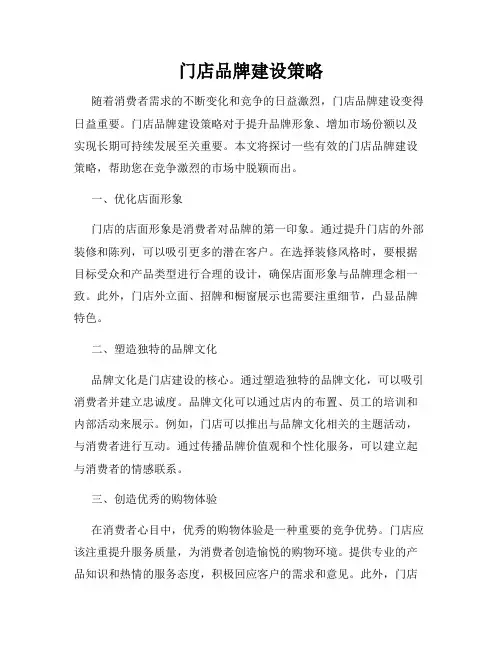 门店品牌建设策略

随着消费者需求的不断变化和竞争的日益激烈，门店品牌建设变得日益重要。门店品牌建设策略对于提升品牌形象、增加市场份额以及实现长期可持续发展至关重要。本文将探讨一些有效的门店品牌建设策略，帮助您在竞争激烈的市场中脱颖而出。

一、优化店面形象

门店的店面形象是消费者对品牌的第一印象。通过提升门店的外部装修和陈列，可以吸引更多的潜在客户。在选择装修风格时，要根据目标受众和产品类型进行合理的设计，确保店面形象与品牌理念相一致。此外，门店外立面、招牌和橱窗展示也需要注重细节，凸显品牌特色。

二、塑造独特的品牌文化

品牌文化是门店建设的核心。通过塑造独特的品牌文化，可以吸引消费者并建立忠诚度。品牌文化可以通过店内的布置、员工的培训和内部活动来展示。例如，门店可以推出与品牌文化相关的主题活动，与消费者进行互动。通过传播品牌价值观和个性化服务，可以建立起与消费者的情感联系。

三、创造优秀的购物体验

在消费者心目中，优秀的购物体验是一种重要的竞争优势。门店应该注重提升服务质量，为消费者创造愉悦的购物环境。提供专业的产品知识和热情的服务态度，积极回应客户的需求和意见。此外，门店